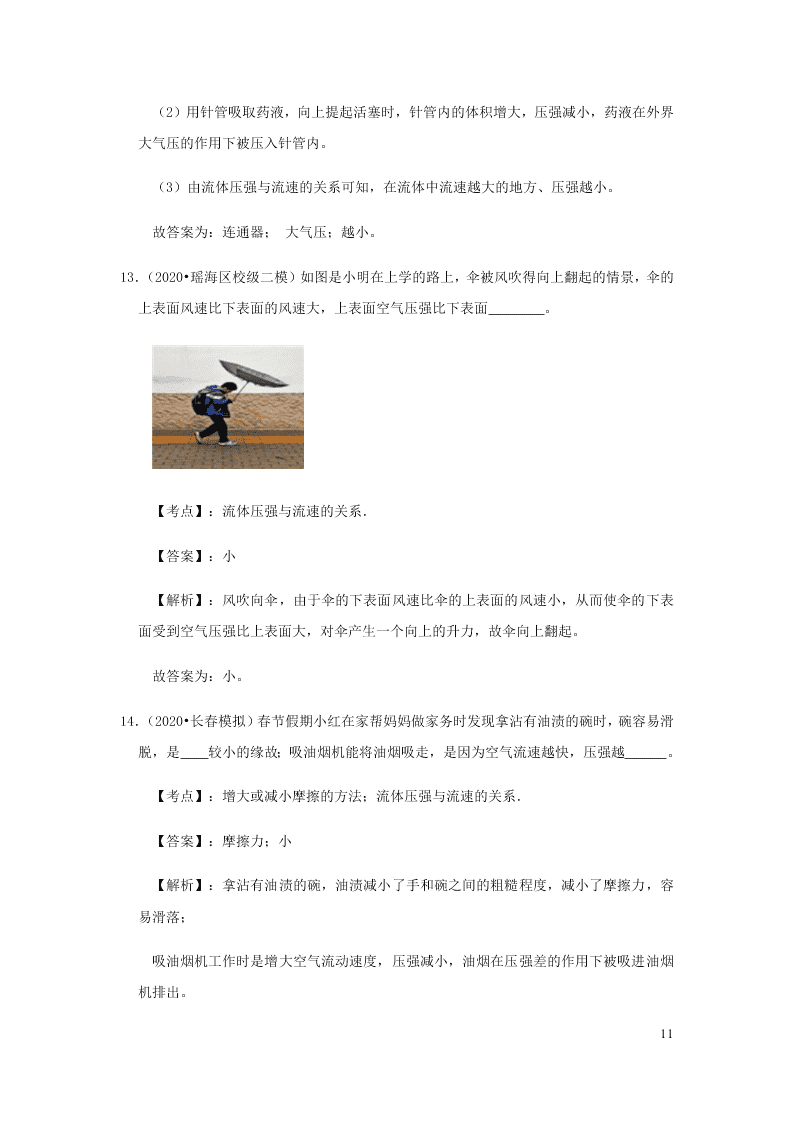 （2）用针管吸取药液，向上提起活塞时，针管内的体积增大，压强减小，药液在外界大气压的作用下被压入针管内。

（3）由流体压强与流速的关系可知，在流体中流速越大的地方、压强越小。

故答案为：连通器； 大气压；越小。

13．（2020•瑶海区校级二模）如图是小明在上学的路上，伞被风吹得向上翻起的情景，伞的上表面风速比下表面的风速大，上表面空气压强比下表面________。

【考点】：流体压强与流速的关系.

【答案】：小

【解析】：风吹向伞，由于伞的下表面风速比伞的上表面的风速小，从而使伞的下表面受到空气压强比上表面大，对伞产生一个向上的升力，故伞向上翻起。

故答案为：小。

14．（2020•长春模拟）春节假期小红在家帮妈妈做家务时发现拿沾有油渍的碗时，碗容易滑脱，是____较小的缘故；吸油烟机能将油烟吸走，是因为空气流速越快，压强越______。

【考点】：增大或减小摩擦的方法；流体压强与流速的关系.

【答案】：摩擦力；小

【解析】：拿沾有油渍的碗，油渍减小了手和碗之间的粗糙程度，减小了摩擦力，容易滑落；

吸油烟机工作时是增大空气流动速度，压强减小，油烟在压强差的作用下被吸进油烟机排出。

11